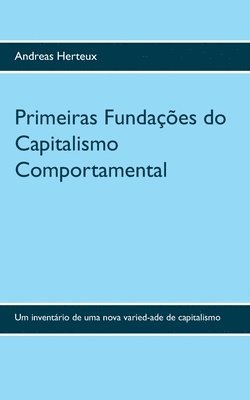 Andreas Herteux

Primeiras Fundações do Capitalismo Comportamental

Um inventário de uma nova varied-ade de capitalismo